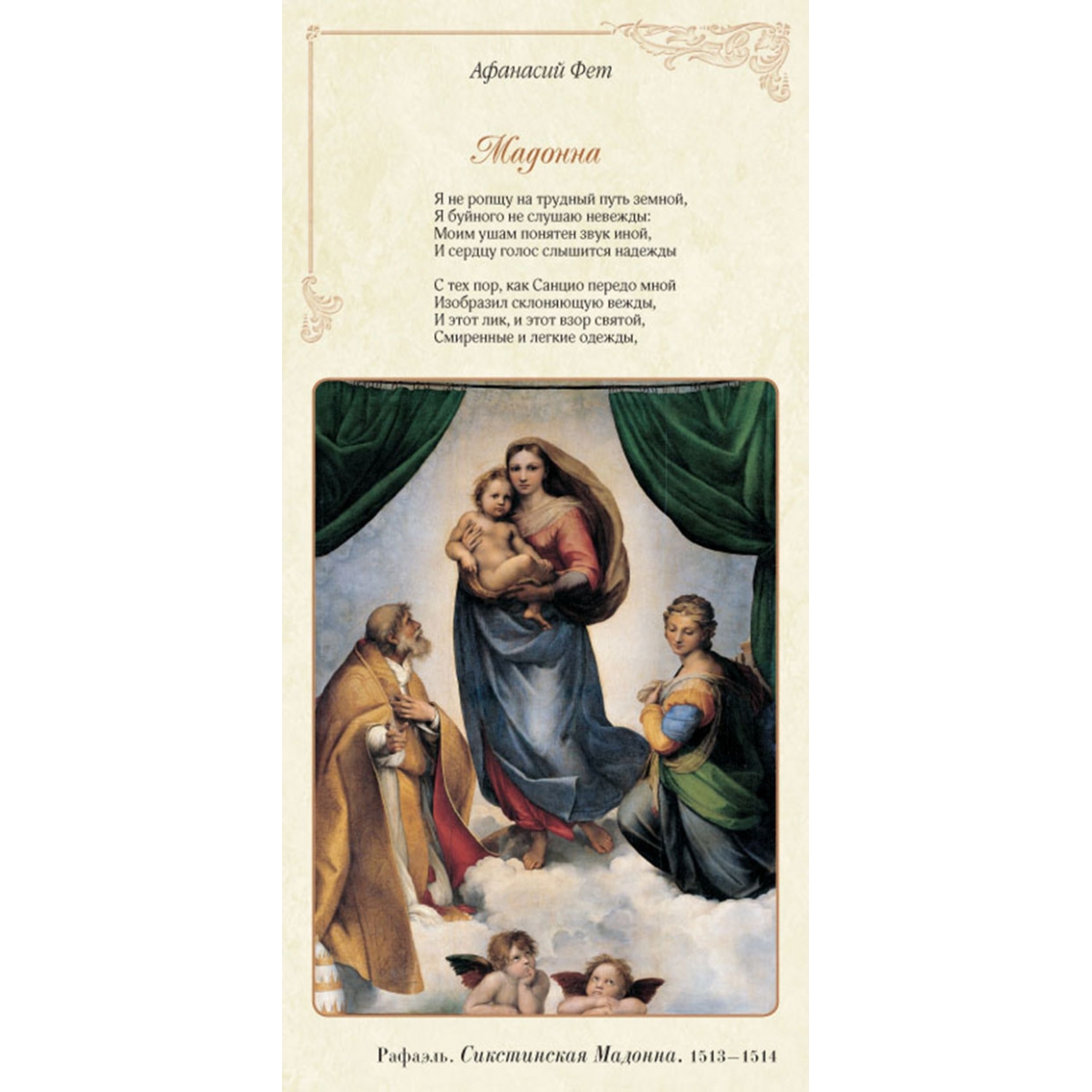 Афанасий Фет

Мадонна

Я не ропщу на трудный путь земной,
Я буйного не слушаю невежды:
Моим ушам понятен звук иной,
И сердцу голос слышится надежды

С тех пор, как Санцио передо мной
Изобразил склоняющую вежды,
И этот лик, и этот взор святой,
Смиренные и легкие одежды,

Рафаэль. Сикстинская Мадонна. 1513–1514